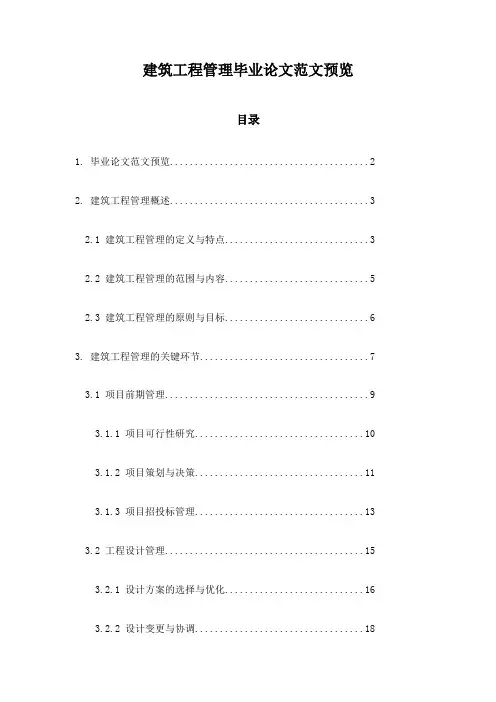 建筑工程管理毕业论文范文预览

目录

1. 毕业论文范文预览........................................2

2. 建筑工程管理概述........................................3

2.1 建筑工程管理的定义与特点.............................3

2.2 建筑工程管理的范围与内容.............................5

2.3 建筑工程管理的原则与目标.............................6

3. 建筑工程管理的关键环节..................................7

3.1 项目前期管理.........................................9

3.1.1 项目可行性研究..................................10

3.1.2 项目策划与决策..................................11

3.1.3 项目招投标管理..................................13

3.2 工程设计管理........................................15

3.2.1 设计方案的选择与优化............................16

3.2.2 设计变更与协调..................................18